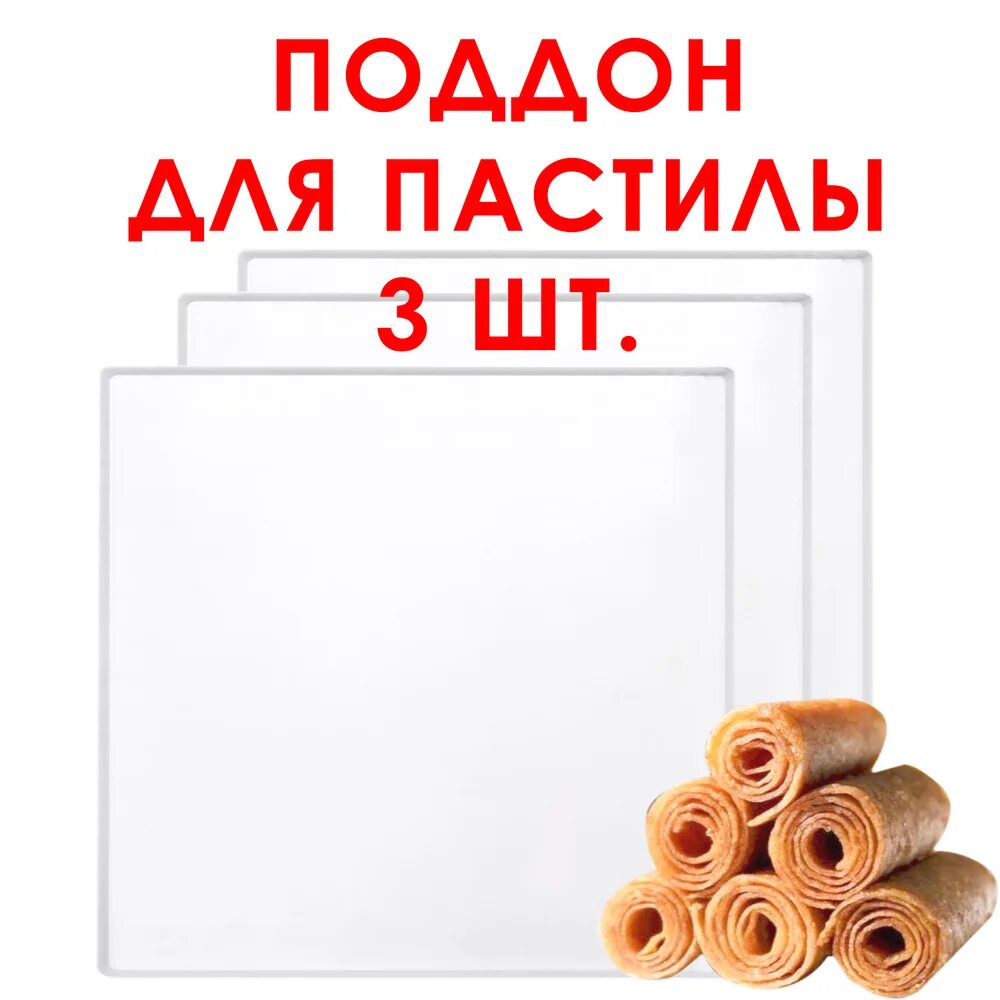 ПОДДОН
ДЛЯ ПАСТИЛЫ
3 ШТ.